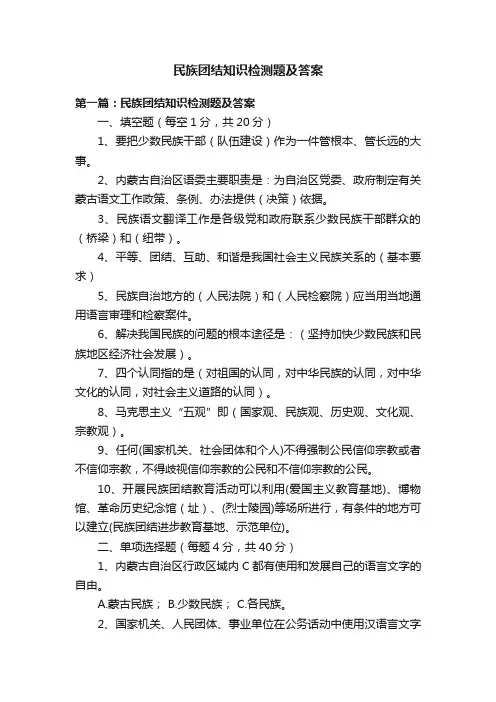 民族团结知识检测题及答案

第一篇：民族团结知识检测题及答案

一、填空题（每空 1 分，共 20 分）

1、要把少数民族干部（队伍建设）作为一件管根本、管长远的大事。

2、内蒙古自治区语委主要职责是：为自治区党委、政府制定有关蒙古语文工作政策、条例、办法提供（决策）依据。

3、民族语文翻译工作是各级党和政府联系少数民族干部群众的（桥梁）和（纽带）。

4、平等、团结、互助、和谐是我国社会主义民族关系的（基本要求）

5、民族自治地方的（人民法院）和（人民检察院）应当用当地通用语言审理和检察案件。

6、解决我国民族的问题的根本途径是：（坚持加快少数民族和民族地区经济社会发展）。

7、四个认同指的是（对祖国的认同，对中华民族的认同，对中华文化的认同，对社会主义道路的认同）。

8、马克思主义“五观”即（国家观、民族观、历史观、文化观、宗教观）。

9、任何(国家机关、社会团体和个人)不得强制公民信仰宗教或者不信仰宗教，不得歧视信仰宗教的公民和不信仰宗教的公民。

10、开展民族团结教育活动可以利用(爱国主义教育基地)、博物馆、革命历史纪念馆（址）、(烈士陵园)等场所进行，有条件的地方可以建立(民族团结进步教育基地、示范单位)。

二、单项选择题（每题 4 分，共 40 分）

1、内蒙古自治区行政区域内 C 都有使用和发展自己的语言文字的自由。

A.蒙古民族； B.少数民族； C.各民族。

2、国家机关、人民团体、事业单位在公务活动中使用汉语言文字